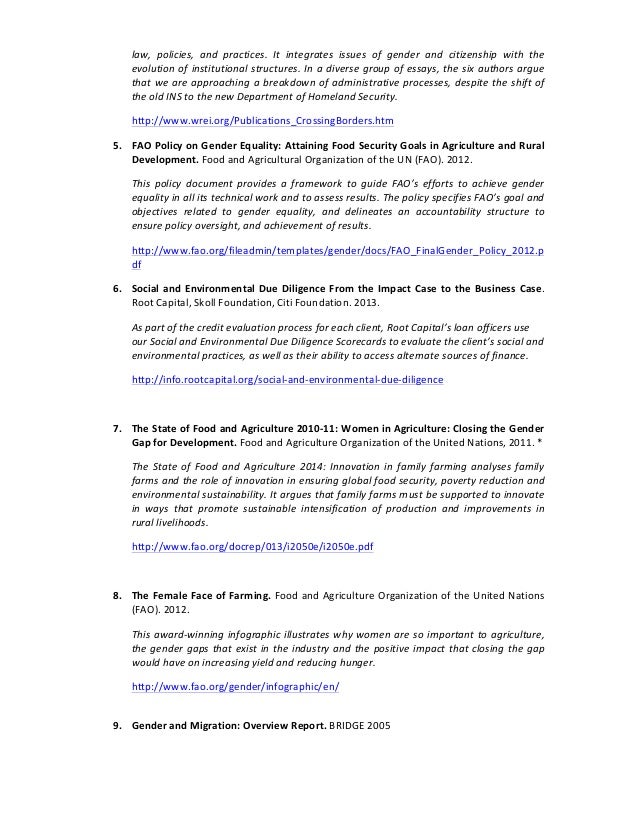 law, policies, and practices. It integrates issues of gender and citizenship with the evolution of institutional structures. In a diverse group of essays, the six authors argue that we are approaching a breakdown of administrative processes, despite the shift of the old INS to the new Department of Homeland Security.

http://www.wrei.org/Publications_CrossingBorders.htm

5. FAO Policy on Gender Equality: Attaining Food Security Goals in Agriculture and Rural Development. Food and Agricultural Organization of the UN (FAO). 2012.

This policy document provides a framework to guide FAO's efforts to achieve gender equality in all its technical work and to assess results. The policy specifies FAO's goal and objectives related to gender equality, and delineates an accountability structure to ensure policy oversight, and achievement of results.

http://www.fao.org/fileadmin/templates/gender/docs/FAO_FinalGender_Policy_2012.pdf

6. Social and Environmental Due Diligence From the Impact Case to the Business Case. Root Capital, Skoll Foundation, Citi Foundation. 2013.

As part of the credit evaluation process for each client, Root Capital's loan officers use our Social and Environmental Due Diligence Scorecards to evaluate the client's social and environmental practices, as well as their ability to access alternate sources of finance.

http://info.rootcapital.org/social-and-environmental-due-diligence

7. The State of Food and Agriculture 2010-11: Women in Agriculture: Closing the Gender Gap for Development. Food and Agriculture Organization of the United Nations, 2011. *

The State of Food and Agriculture 2014: Innovation in family farming analyses family farms and the role of innovation in ensuring global food security, poverty reduction and environmental sustainability. It argues that family farms must be supported to innovate in ways that promote sustainable intensification of production and improvements in rural livelihoods.

http://www.fao.org/docrep/013/i2050e/i2050e.pdf

8. The Female Face of Farming. Food and Agriculture Organization of the United Nations (FAO). 2012.

This award-winning infographic illustrates why women are so important to agriculture, the gender gaps that exist in the industry and the positive impact that closing the gap would have on increasing yield and reducing hunger.

http://www.fao.org/gender/infographic/en/

9. Gender and Migration: Overview Report. BRIDGE 2005